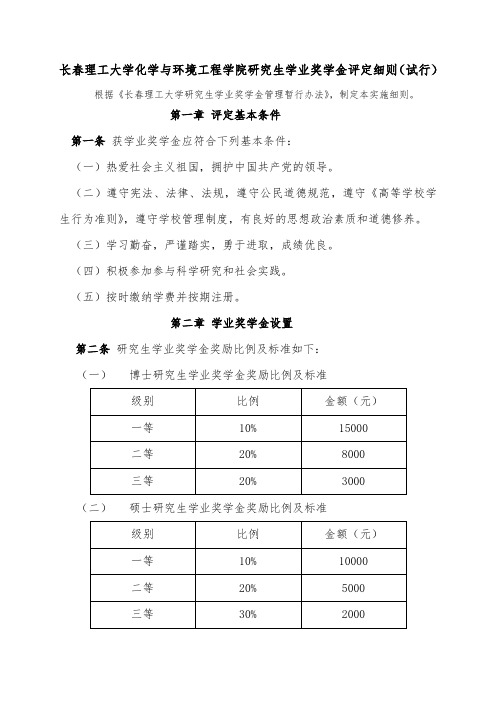 长春理工大学化学与环境工程学院研究生学业奖学金评定细则(试行)

根据《长春理工大学研究生学业奖学金管理暂行办法》,制定本实施细则。

第一章 评定基本条件

第一条 获学业奖学金应符合下列基本条件:

(一)热爱社会主义祖国,拥护中国共产党的领导。

(二)遵守宪法、法律、法规,遵守公民道德规范,遵守《高等学校学生行为准则》,遵守学校管理制度,有良好的思想政治素质和道德修养。

(三)学习勤奋,严谨踏实,勇于进取,成绩优良。

(四)积极参加参与科学研究和社会实践。

(五)按时缴纳学费并按期注册。

第二章 学业奖学金设置

第二条 研究生学业奖学金奖励比例及标准如下:

(一) 博士研究生学业奖学金奖励比例及标准

| 级别 | 比例 | 金额(元) |
|---|---|---|
| 一等 | 10% | 15000 |
| 二等 | 20% | 8000 |
| 三等 | 20% | 3000 |

(二) 硕士研究生学业奖学金奖励比例及标准

| 级别 | 比例 | 金额(元) |
|---|---|---|
| 一等 | 10% | 10000 |
| 二等 | 20% | 5000 |
| 三等 | 30% | 2000 |